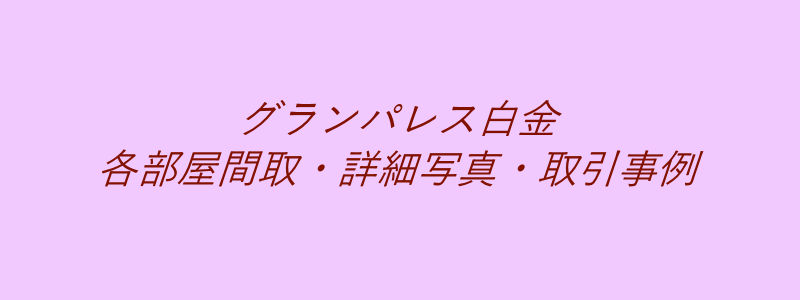 グランパレス白金
各部屋間取・詳細写真・取引事例